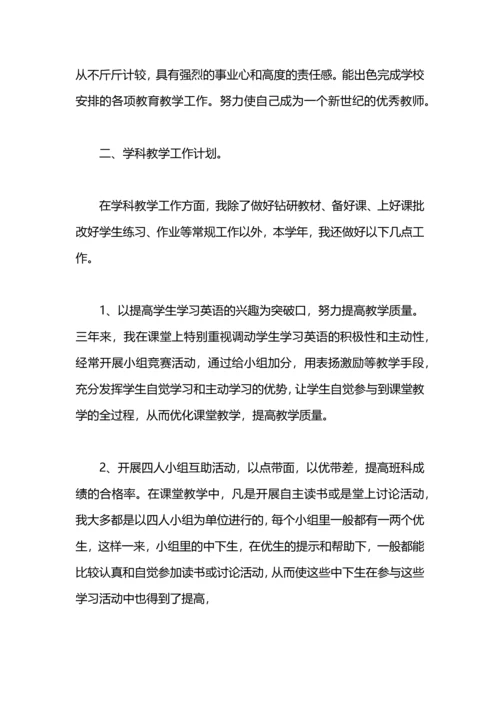 从不斤斤计较，具有强烈的事业心和高度的责任感。能出色完成学校安排的各项教育教学工作。努力使自己成为一个新世纪的优秀教师。

二、学科教学工作计划。

在学科教学工作方面，我除了做好钻研教材、备好课、上好课批改好学生练习、作业等常规工作以外，本学年，我还做好以下几点工作。

1、以提高学生学习英语的兴趣为突破口，努力提高教学质量。三年来，我在课堂上特别重视调动学生学习英语的积极性和主动性，经常开展小组竞赛活动，通过给小组加分，用表扬激励等教学手段，充分发挥学生自觉学习和主动学习的优势，让学生自觉参与到课堂教学的全过程，从而优化课堂教学，提高教学质量。

2、开展四人小组互助活动，以点带面，以优带差，提高班科成绩的合格率。在课堂教学中，凡是开展自主读书或是堂上讨论活动，我大多都是以四人小组为单位进行的，每个小组里一般都有一两个优生，这样一来，小组里的中下生，在优生的提示和帮助下，一般都能比较认真和自觉参加读书或讨论活动，从而使这些中下生在参与这些学习活动中也得到了提高，